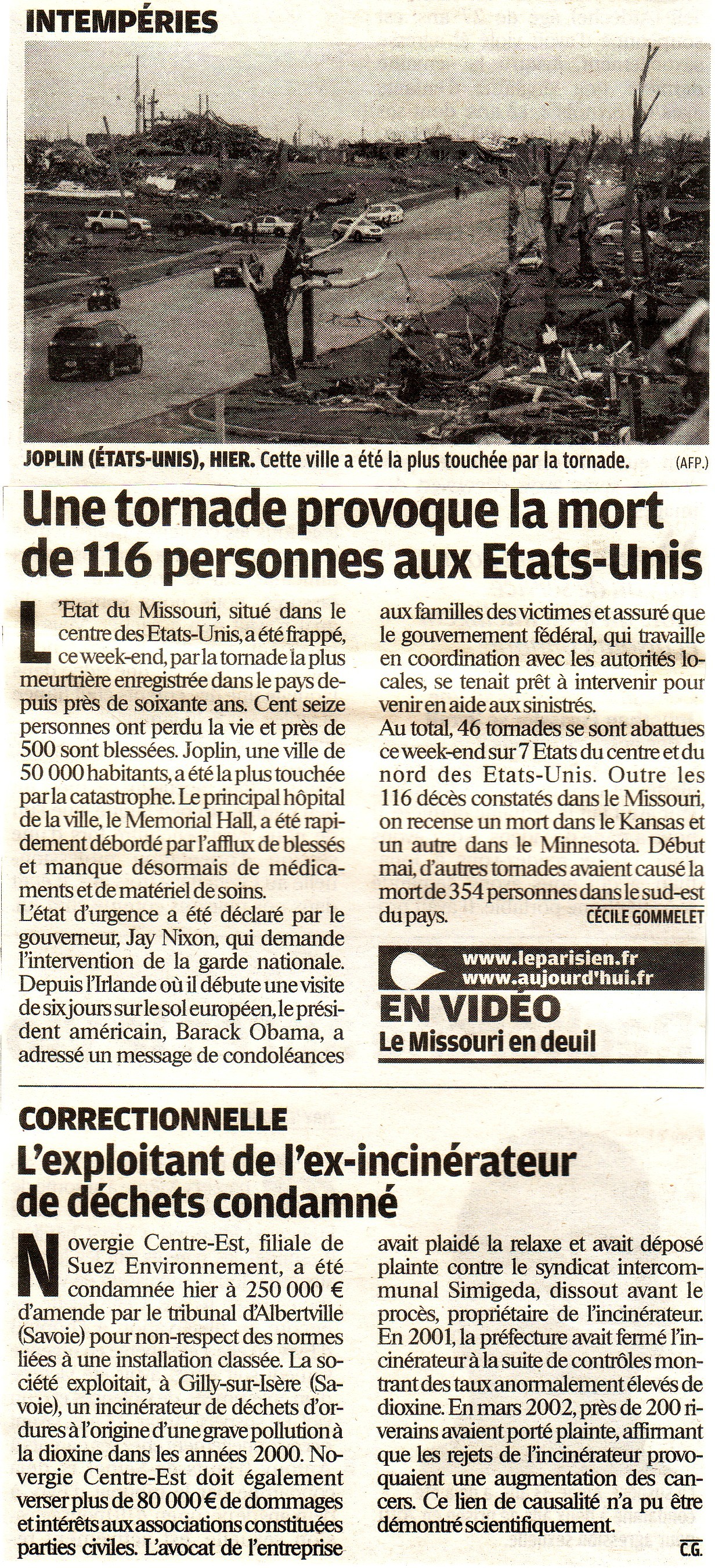 INTEMPÉRIES

JOPLIN (ÉTATS-UNIS), HIER. Cette ville a été la plus touchée par la tornade. (AFP.)

Une tornade provoque la mort de 116 personnes aux Etats-Unis

L'Etat du Missouri, situé dans le centre des Etats-Unis, a été frappé, ce week-end, par la tornade la plus meurtrière enregistrée dans le pays depuis près de soixante ans. Cent seize personnes ont perdu la vie et près de 500 sont blessées. Joplin, une ville de 50 000 habitants, a été la plus touchée par la catastrophe. Le principal hôpital de la ville, le Memorial Hall, a été rapidement débordé par l'afflux de blessés et manque désormais de médicaments et de matériel de soins.
L'état d'urgence a été déclaré par le gouverneur, Jay Nixon, qui demande l'intervention de la garde nationale. Depuis l'Irlande où il débute une visite de six jours sur le sol européen, le président américain, Barack Obama, a adressé un message de condoléances aux familles des victimes et assuré que le gouvernement fédéral, qui travaille en coordination avec les autorités locales, se tenait prêt à intervenir pour venir en aide aux sinistrés.
Au total, 46 tornades se sont abattues ce week-end sur 7 Etats du centre et du nord des Etats-Unis. Outre les 116 décès constatés dans le Missouri, on recense un mort dans le Kansas et un autre dans le Minnesota. Début mai, d'autres tornades avaient causé la mort de 354 personnes dans le sud-est du pays.
CÉCILE GOMMELET

www.leparisien.fr
www.aujourd'hui.fr
EN VIDÉO
Le Missouri en deuil

CORRECTIONNELLE
L'exploitant de l'ex-incinérateur de déchets condamné

Novergie Centre-Est, filiale de Suez Environnement, a été condamnée hier à 250 000 € d'amende par le tribunal d'Albertville (Savoie) pour non-respect des normes liées à une installation classée. La société exploitait, à Gilly-sur-Isère (Savoie), un incinérateur de déchets d'ordures à l'origine d'une grave pollution à la dioxine dans les années 2000. Novergie Centre-Est doit également verser plus de 80 000 € de dommages et intérêts aux associations constituées parties civiles. L'avocat de l'entreprise avait plaidé la relaxe et avait déposé plainte contre le syndicat intercommunal Simigeda, dissout avant le procès, propriétaire de l'incinérateur. En 2001, la préfecture avait fermé l'incinérateur à la suite de contrôles montrant des taux anormalement élevés de dioxine. En mars 2002, près de 200 riverains avaient porté plainte, affirmant que les rejets de l'incinérateur provoquaient une augmentation des cancers. Ce lien de causalité n'a pu être démontré scientifiquement.
C.G.